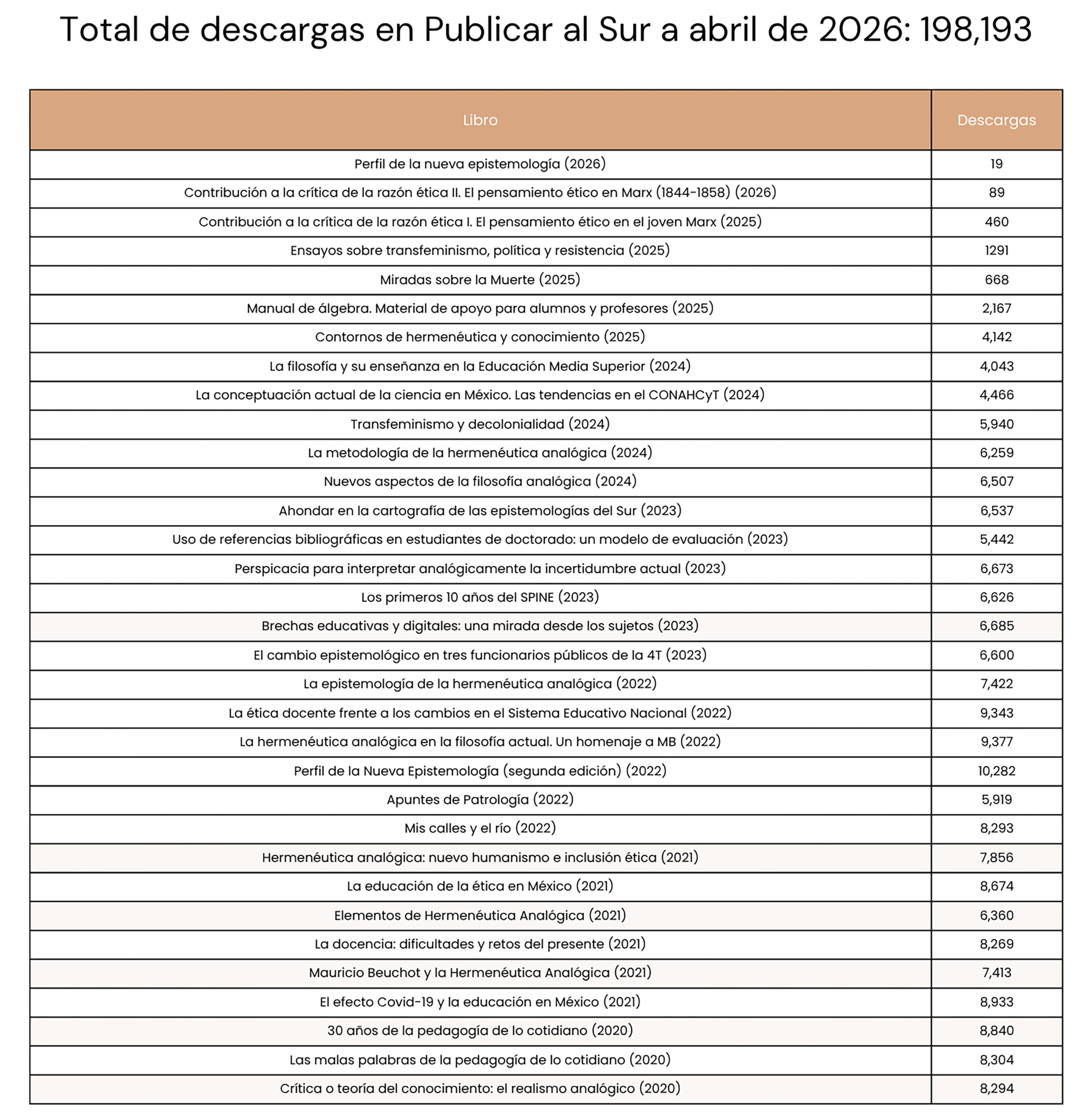 Total de descargas en Publicar al Sur a abril de 2026: 198,193

| Libro | Descargas |
|---|---|
| Perfil de la nueva epistemología (2026) | 19 |
| Contribución a la crítica de la razón ética II. El pensamiento ético en Marx (1844-1858) (2026) | 89 |
| Contribución a la crítica de la razón ética I. El pensamiento ético en el joven Marx (2025) | 460 |
| Ensayos sobre transfeminismo, política y resistencia (2025) | 1291 |
| Miradas sobre la Muerte (2025) | 668 |
| Manual de álgebra. Material de apoyo para alumnos y profesores (2025) | 2,167 |
| Contornos de hermenéutica y conocimiento (2025) | 4,142 |
| La filosofía y su enseñanza en la Educación Media Superior (2024) | 4,043 |
| La conceptuación actual de la ciencia en México. Las tendencias en el CONAHCyT (2024) | 4,466 |
| Transfeminismo y decolonialidad (2024) | 5,940 |
| La metodología de la hermenéutica analógica (2024) | 6,259 |
| Nuevos aspectos de la filosofía analógica (2024) | 6,507 |
| Ahondar en la cartografía de las epistemologías del Sur (2023) | 6,537 |
| Uso de referencias bibliográficas en estudiantes de doctorado: un modelo de evaluación (2023) | 5,442 |
| Perspicacia para interpretar analógicamente la incertidumbre actual (2023) | 6,673 |
| Los primeros 10 años del SPINE (2023) | 6,626 |
| Brechas educativas y digitales: una mirada desde los sujetos (2023) | 6,685 |
| El cambio epistemológico en tres funcionarios públicos de la 4T (2023) | 6,600 |
| La epistemología de la hermenéutica analógica (2022) | 7,422 |
| La ética docente frente a los cambios en el Sistema Educativo Nacional (2022) | 9,343 |
| La hermenéutica analógica en la filosofía actual. Un homenaje a MB (2022) | 9,377 |
| Perfil de la Nueva Epistemología (segunda edición) (2022) | 10,282 |
| Apuntes de Patrología (2022) | 5,919 |
| Mis calles y el río (2022) | 8,293 |
| Hermenéutica analógica: nuevo humanismo e inclusión ética (2021) | 7,856 |
| La educación de la ética en México (2021) | 8,674 |
| Elementos de Hermenéutica Analógica (2021) | 6,360 |
| La docencia: dificultades y retos del presente (2021) | 8,269 |
| Mauricio Beuchot y la Hermenéutica Analógica (2021) | 7,413 |
| El efecto Covid-19 y la educación en México (2021) | 8,933 |
| 30 años de la pedagogía de lo cotidiano (2020) | 8,840 |
| Las malas palabras de la pedagogía de lo cotidiano (2020) | 8,304 |
| Crítica o teoría del conocimiento: el realismo analógico (2020) | 8,294 |